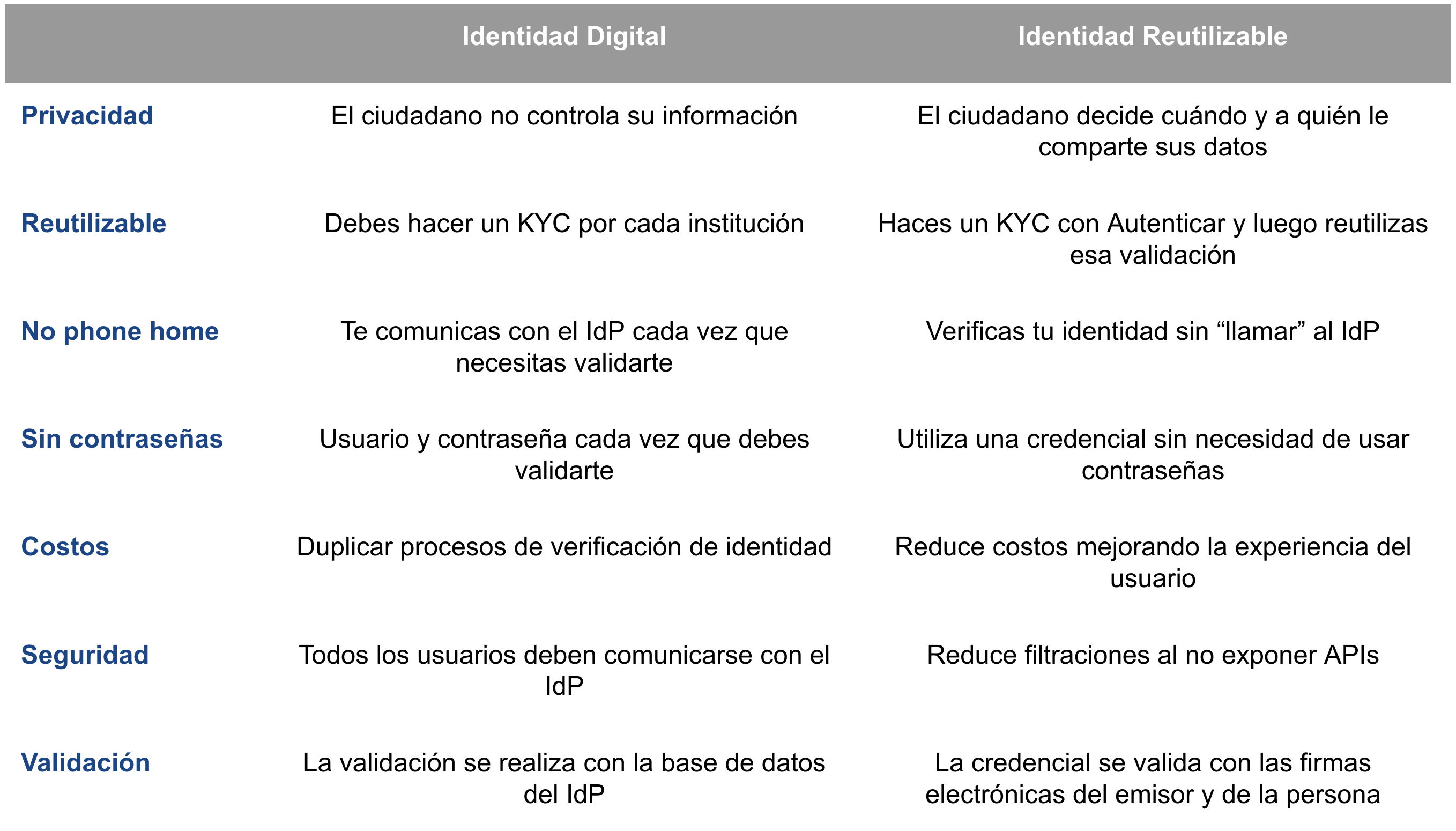 | | Identidad Digital | Identidad Reutilizable |
|---|---|---|
| Privacidad | El ciudadano no controla su información | El ciudadano decide cuándo y a quién le comparte sus datos |
| Reutilizable | Debes hacer un KYC por cada institución | Haces un KYC con Autenticar y luego reutilizas esa validación |
| No phone home | Te comunicas con el IdP cada vez que necesitas validarte | Verificas tu identidad sin “llamar” al IdP |
| Sin contraseñas | Usuario y contraseña cada vez que debes validarte | Utiliza una credencial sin necesidad de usar contraseñas |
| Costos | Duplicar procesos de verificación de identidad | Reduce costos mejorando la experiencia del usuario |
| Seguridad | Todos los usuarios deben comunicarse con el IdP | Reduce filtraciones al no exponer APIs |
| Validación | La validación se realiza con la base de datos del IdP | La credencial se valida con las firmas electrónicas del emisor y de la persona |